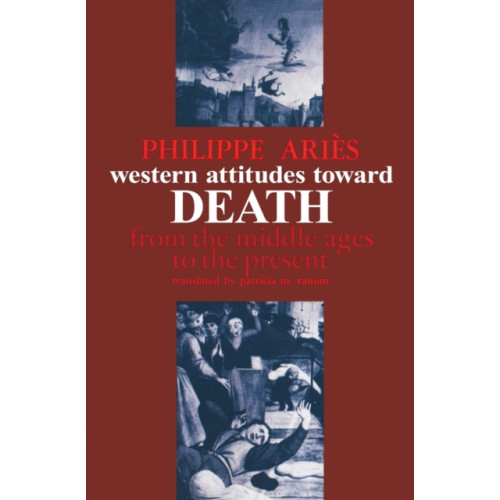 PHILIPPE ARIÈS
western attitudes toward
DEATH
from the middle ages to the present
translated by patricia m. ranum